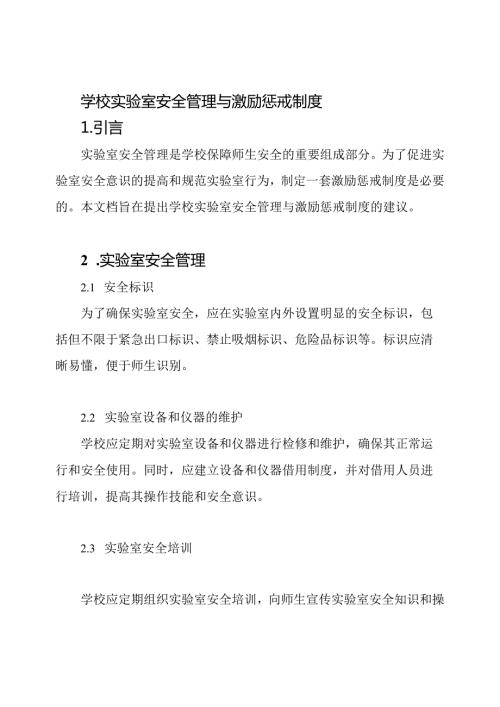 学校实验室安全管理与激励惩戒制度

1.引言

实验室安全管理是学校保障师生安全的重要组成部分。为了促进实验室安全意识的提高和规范实验室行为，制定一套激励惩戒制度是必要的。本文档旨在提出学校实验室安全管理与激励惩戒制度的建议。

2 .实验室安全管理

2.1 安全标识

为了确保实验室安全，应在实验室内外设置明显的安全标识，包括但不限于紧急出口标识、禁止吸烟标识、危险品标识等。标识应清晰易懂，便于师生识别。

2.2 实验室设备和仪器的维护

学校应定期对实验室设备和仪器进行检修和维护，确保其正常运行和安全使用。同时，应建立设备和仪器借用制度，并对借用人员进行培训，提高其操作技能和安全意识。

2.3 实验室安全培训

学校应定期组织实验室安全培训，向师生宣传实验室安全知识和操